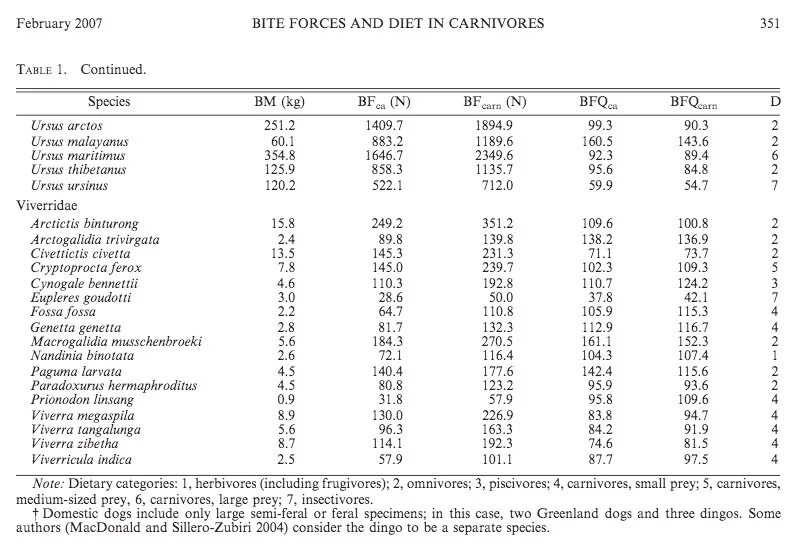 February 2007 BITE FORCES AND DIET IN CARNIVORES 351

TABLE 1. Continued.

| Species | BM (kg) | $BF_{ca}$ (N) | $BF_{carn}$ (N) | $BFQ_{ca}$ | $BFQ_{carn}$ | D |
|---|---|---|---|---|---|---|
| Ursus arctos | 251.2 | 1409.7 | 1894.9 | 99.3 | 90.3 | 2 |
| Ursus malayanus | 60.1 | 883.2 | 1189.6 | 160.5 | 143.6 | 2 |
| Ursus maritimus | 354.8 | 1646.7 | 2349.6 | 92.3 | 89.4 | 6 |
| Ursus thibetanus | 125.9 | 858.3 | 1135.7 | 95.6 | 84.8 | 2 |
| Ursus ursinus | 120.2 | 522.1 | 712.0 | 59.9 | 54.7 | 7 |
| Viverridae | | | | | | |
| Arctictis binturong | 15.8 | 249.2 | 351.2 | 109.6 | 100.8 | 2 |
| Arctogalidia trivirgata | 2.4 | 89.8 | 139.8 | 138.2 | 136.9 | 2 |
| Civettictis civetta | 13.5 | 145.3 | 231.3 | 71.1 | 73.7 | 2 |
| Cryptoprocta ferox | 7.8 | 145.0 | 239.7 | 102.3 | 109.3 | 5 |
| Cynogale bennettii | 4.6 | 110.3 | 192.8 | 110.7 | 124.2 | 3 |
| Eupleres goudotti | 3.0 | 28.6 | 50.0 | 37.8 | 42.1 | 7 |
| Fossa fossa | 2.2 | 64.7 | 110.8 | 105.9 | 115.3 | 4 |
| Genetta genetta | 2.8 | 81.7 | 132.3 | 112.9 | 116.7 | 4 |
| Macrogalidia musschenbroeki | 5.6 | 184.3 | 270.5 | 161.1 | 152.3 | 2 |
| Nandinia binotata | 2.6 | 72.1 | 116.4 | 104.3 | 107.4 | 1 |
| Paguma larvata | 4.5 | 140.4 | 177.6 | 142.4 | 115.6 | 2 |
| Paradoxurus hermaphroditus | 4.5 | 80.8 | 123.2 | 95.9 | 93.6 | 2 |
| Prionodon linsang | 0.9 | 31.8 | 57.9 | 95.8 | 109.6 | 4 |
| Viverra megaspila | 8.9 | 130.0 | 226.9 | 83.8 | 94.7 | 4 |
| Viverra tangalunga | 5.6 | 96.3 | 163.3 | 84.2 | 91.9 | 4 |
| Viverra zibetha | 8.7 | 114.1 | 192.3 | 74.6 | 81.5 | 4 |
| Viverricula indica | 2.5 | 57.9 | 101.1 | 87.7 | 97.5 | 4 |

Note: Dietary categories: 1, herbivores (including frugivores); 2, omnivores; 3, piscivores; 4, carnivores, small prey; 5, carnivores, medium-sized prey, 6, carnivores, large prey; 7, insectivores.
† Domestic dogs include only large semi-feral or feral specimens; in this case, two Greenland dogs and three dingos. Some authors (MacDonald and Sillero-Zubiri 2004) consider the dingo to be a separate species.